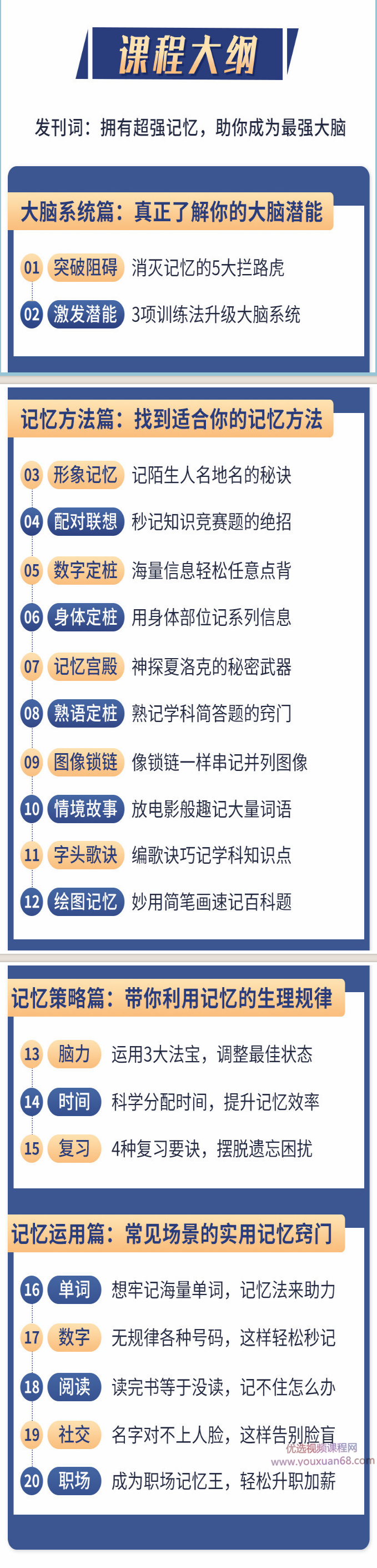 课程大纲

发刊词：拥有超强记忆，助你成为最强大脑

大脑系统篇：真正了解你的大脑潜能

01 突破阻碍 消灭记忆的5大拦路虎

02 激发潜能 3项训练法升级大脑系统

记忆方法篇：找到适合你的记忆方法

03 形象记忆 记陌生人名地名的秘诀

04 配对联想 秒记知识竞赛题的绝招

05 数字定桩 海量信息轻松任意点背

06 身体定桩 用身体部位记系列信息

07 记忆宫殿 神探夏洛克的秘密武器

08 熟语定桩 熟记学科简答题的窍门

09 图像锁链 像锁链一样串记并列图像

10 情境故事 放电影般趣记大量词语

11 字头歌诀 编歌诀巧记学科知识点

12 绘图记忆 妙用简笔画速记百科题

记忆策略篇：带你利用记忆的生理规律

13 脑力 运用3大法宝，调整最佳状态

14 时间 科学分配时间，提升记忆效率

15 复习 4种复习要诀，摆脱遗忘困扰

记忆运用篇：常见场景的实用记忆窍门

16 单词 想牢记海量单词，记忆法来助力

17 数字 无规律各种号码，这样轻松秒记

18 阅读 读完书等于没读，记不住怎么办

19 社交 名字对不上人脸，这样告别脸盲

优选视频课程网
www.youxuan68.com

20 职场 成为职场记忆王，轻松升职加薪